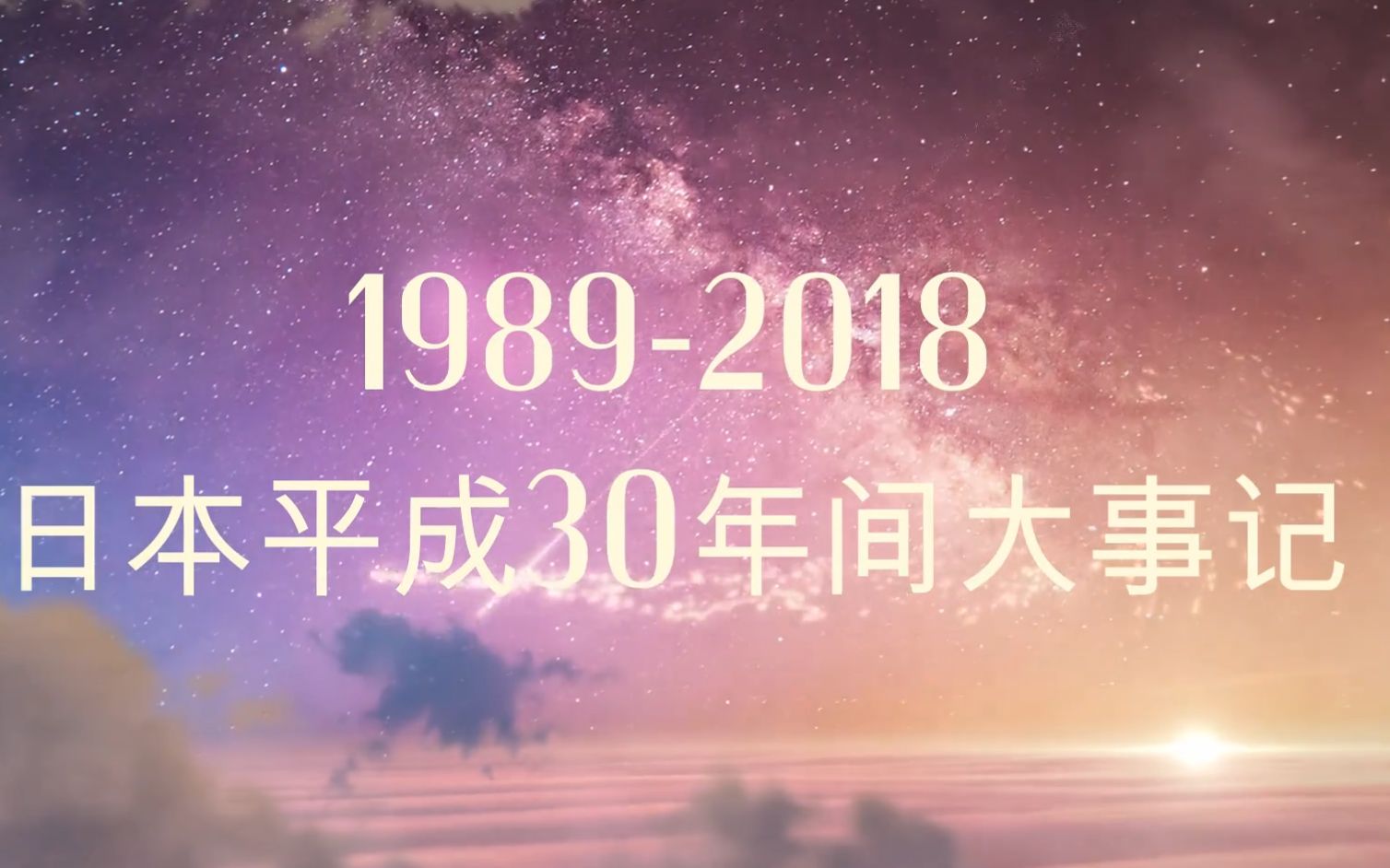 1989-2018
日本平成30年间大事记